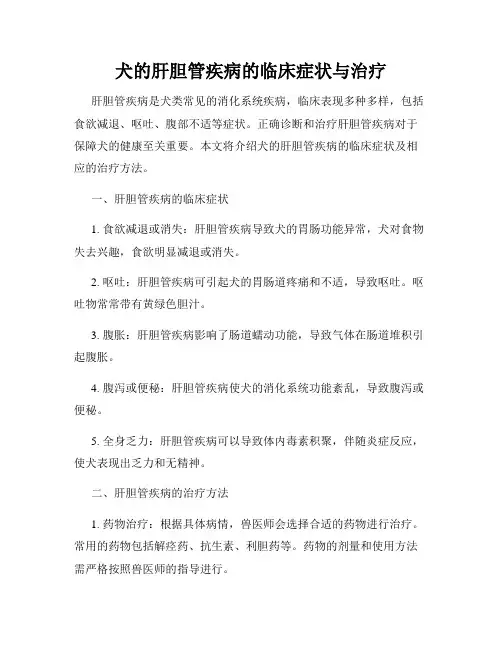 犬的肝胆管疾病的临床症状与治疗

肝胆管疾病是犬类常见的消化系统疾病，临床表现多种多样，包括食欲减退、呕吐、腹部不适等症状。正确诊断和治疗肝胆管疾病对于保障犬的健康至关重要。本文将介绍犬的肝胆管疾病的临床症状及相应的治疗方法。

一、肝胆管疾病的临床症状

1. 食欲减退或消失：肝胆管疾病导致犬的胃肠功能异常，犬对食物失去兴趣，食欲明显减退或消失。

2. 呕吐：肝胆管疾病可引起犬的胃肠道疼痛和不适，导致呕吐。呕吐物常常带有黄绿色胆汁。

3. 腹胀：肝胆管疾病影响了肠道蠕动功能，导致气体在肠道堆积引起腹胀。

4. 腹泻或便秘：肝胆管疾病使犬的消化系统功能紊乱，导致腹泻或便秘。

5. 全身乏力：肝胆管疾病可以导致体内毒素积聚，伴随炎症反应，使犬表现出乏力和无精神。

二、肝胆管疾病的治疗方法

1. 药物治疗：根据具体病情，兽医师会选择合适的药物进行治疗。常用的药物包括解痉药、抗生素、利胆药等。药物的剂量和使用方法需严格按照兽医师的指导进行。